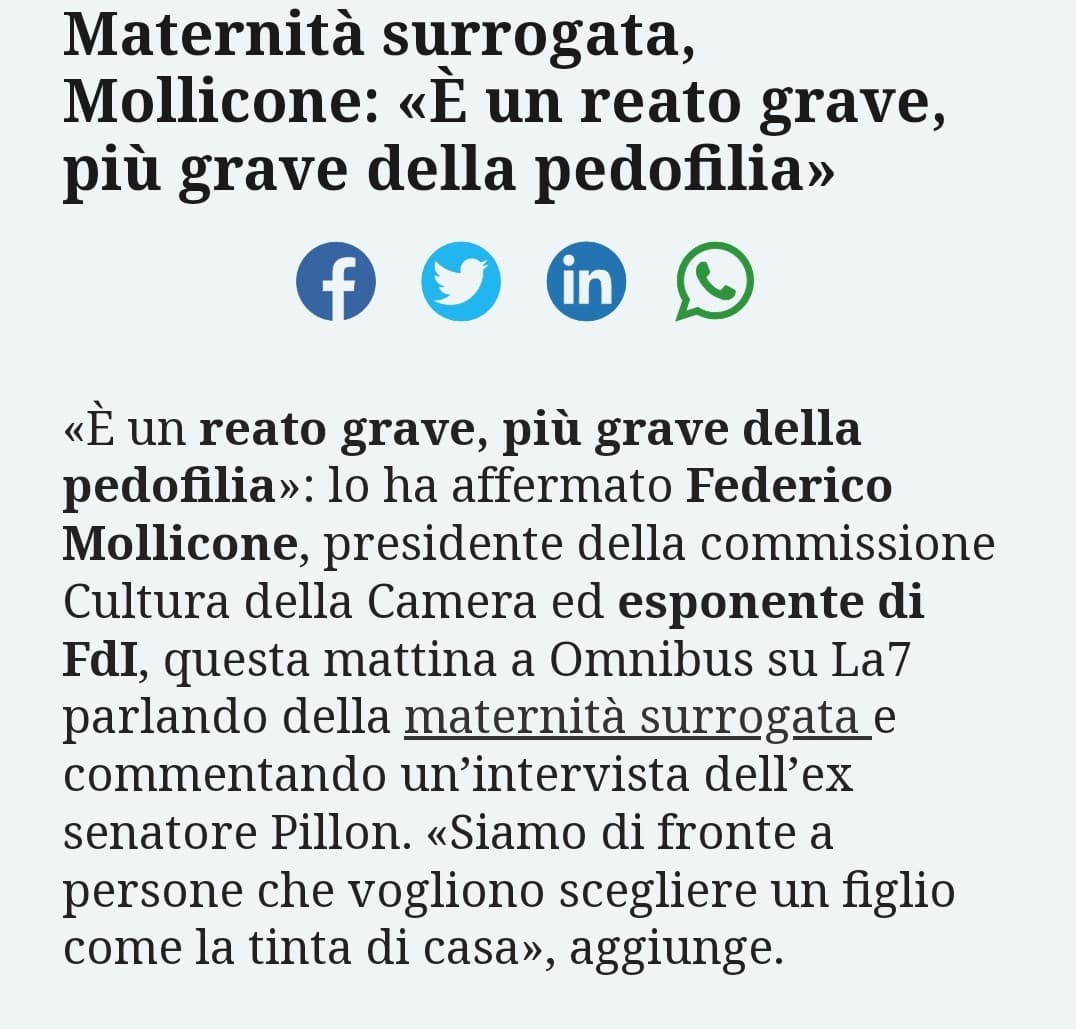 Maternità surrogata, Mollicone: «È un reato grave, più grave della pedofilia»

«È un reato grave, più grave della pedofilia»: lo ha affermato Federico Mollicone, presidente della commissione Cultura della Camera ed esponente di FdI, questa mattina a Omnibus su La7 parlando della maternità surrogata e commentando un'intervista dell'ex senatore Pillon. «Siamo di fronte a persone che vogliono scegliere un figlio come la tinta di casa», aggiunge.